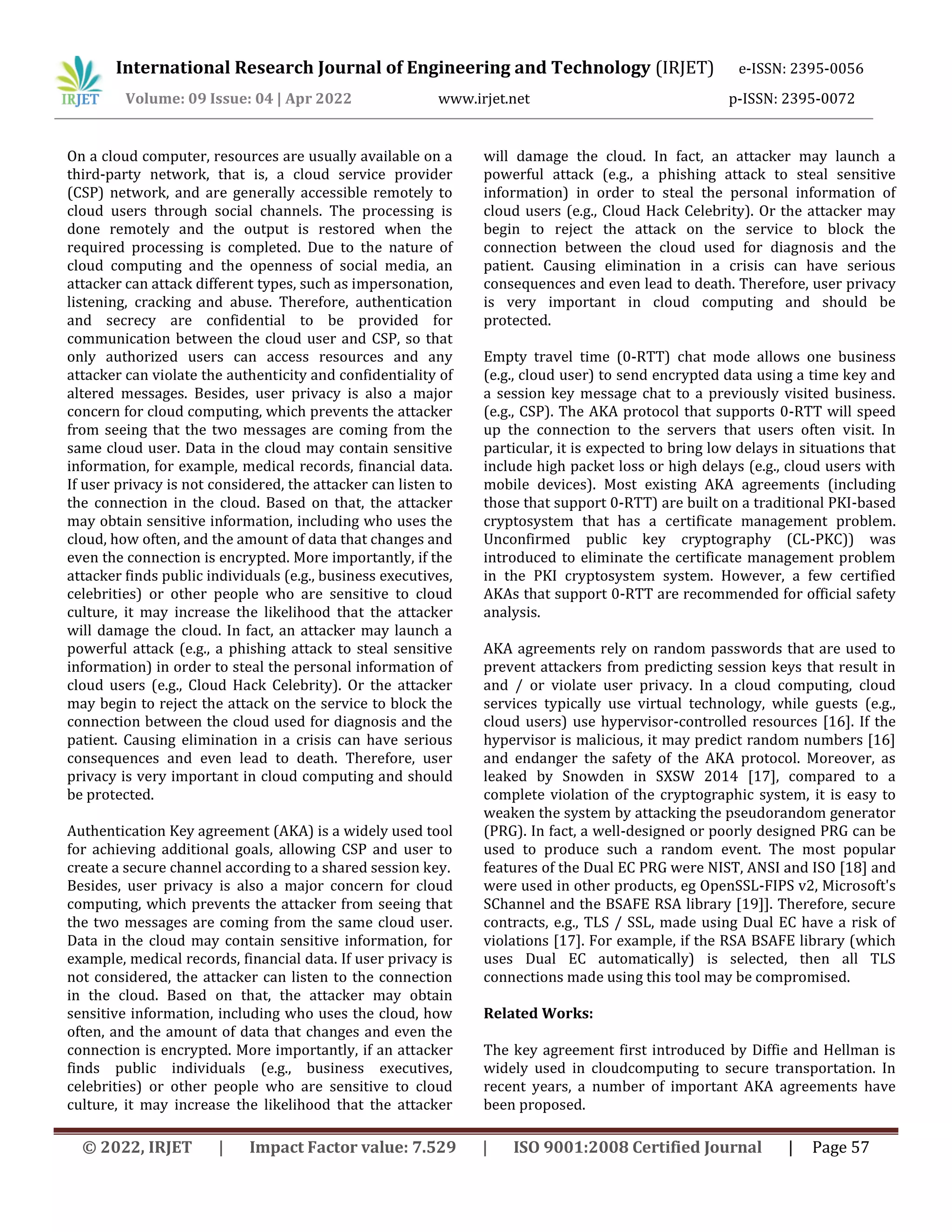 IRJET

International Research Journal of Engineering and Technology (IRJET) e-ISSN: 2395-0056

Volume: 09 Issue: 04 | Apr 2022 www.irjet.net p-ISSN: 2395-0072

On a cloud computer, resources are usually available on a third-party network, that is, a cloud service provider (CSP) network, and are generally accessible remotely to cloud users through social channels. The processing is done remotely and the output is restored when the required processing is completed. Due to the nature of cloud computing and the openness of social media, an attacker can attack different types, such as impersonation, listening, cracking and abuse. Therefore, authentication and secrecy are confidential to be provided for communication between the cloud user and CSP, so that only authorized users can access resources and any attacker can violate the authenticity and confidentiality of altered messages. Besides, user privacy is also a major concern for cloud computing, which prevents the attacker from seeing that the two messages are coming from the same cloud user. Data in the cloud may contain sensitive information, for example, medical records, financial data. If user privacy is not considered, the attacker can listen to the connection in the cloud. Based on that, the attacker may obtain sensitive information, including who uses the cloud, how often, and the amount of data that changes and even the connection is encrypted. More importantly, if the attacker finds public individuals (e.g., business executives, celebrities) or other people who are sensitive to cloud culture, it may increase the likelihood that the attacker will damage the cloud. In fact, an attacker may launch a powerful attack (e.g., a phishing attack to steal sensitive information) in order to steal the personal information of cloud users (e.g., Cloud Hack Celebrity). Or the attacker may begin to reject the attack on the service to block the connection between the cloud used for diagnosis and the patient. Causing elimination in a crisis can have serious consequences and even lead to death. Therefore, user privacy is very important in cloud computing and should be protected.

Authentication Key agreement (AKA) is a widely used tool for achieving additional goals, allowing CSP and user to create a secure channel according to a shared session key. Besides, user privacy is also a major concern for cloud computing, which prevents the attacker from seeing that the two messages are coming from the same cloud user. Data in the cloud may contain sensitive information, for example, medical records, financial data. If user privacy is not considered, the attacker can listen to the connection in the cloud. Based on that, the attacker may obtain sensitive information, including who uses the cloud, how often, and the amount of data that changes and even the connection is encrypted. More importantly, if an attacker finds public individuals (e.g., business executives, celebrities) or other people who are sensitive to cloud culture, it may increase the likelihood that the attacker will damage the cloud. In fact, an attacker may launch a powerful attack (e.g., a phishing attack to steal sensitive information) in order to steal the personal information of cloud users (e.g., Cloud Hack Celebrity). Or the attacker may begin to reject the attack on the service to block the connection between the cloud used for diagnosis and the patient. Causing elimination in a crisis can have serious consequences and even lead to death. Therefore, user privacy is very important in cloud computing and should be protected.

Empty travel time (0-RTT) chat mode allows one business (e.g., cloud user) to send encrypted data using a time key and a session key message chat to a previously visited business. (e.g., CSP). The AKA protocol that supports 0-RTT will speed up the connection to the servers that users often visit. In particular, it is expected to bring low delays in situations that include high packet loss or high delays (e.g., cloud users with mobile devices). Most existing AKA agreements (including those that support 0-RTT) are built on a traditional PKI-based cryptosystem that has a certificate management problem. Unconfirmed public key cryptography (CL-PKC)) was introduced to eliminate the certificate management problem in the PKI cryptosystem system. However, a few certified AKAs that support 0-RTT are recommended for official safety analysis.

AKA agreements rely on random passwords that are used to prevent attackers from predicting session keys that result in and / or violate user privacy. In a cloud computing, cloud services typically use virtual technology, while guests (e.g., cloud users) use hypervisor-controlled resources [16]. If the hypervisor is malicious, it may predict random numbers [16] and endanger the safety of the AKA protocol. Moreover, as leaked by Snowden in SXSW 2014 [17], compared to a complete violation of the cryptographic system, it is easy to weaken the system by attacking the pseudorandom generator (PRG). In fact, a well-designed or poorly designed PRG can be used to produce such a random event. The most popular features of the Dual EC PRG were NIST, ANSI and ISO [18] and were used in other products, eg OpenSSL-FIPS v2, Microsoft's SChannel and the BSAFE RSA library [19]]. Therefore, secure contracts, e.g., TLS / SSL, made using Dual EC have a risk of violations [17]. For example, if the RSA BSAFE library (which uses Dual EC automatically) is selected, then all TLS connections made using this tool may be compromised.

Related Works:

The key agreement first introduced by Diffie and Hellman is widely used in cloudcomputing to secure transportation. In recent years, a number of important AKA agreements have been proposed.

© 2022, IRJET | Impact Factor value: 7.529 | ISO 9001:2008 Certified Journal | Page 57